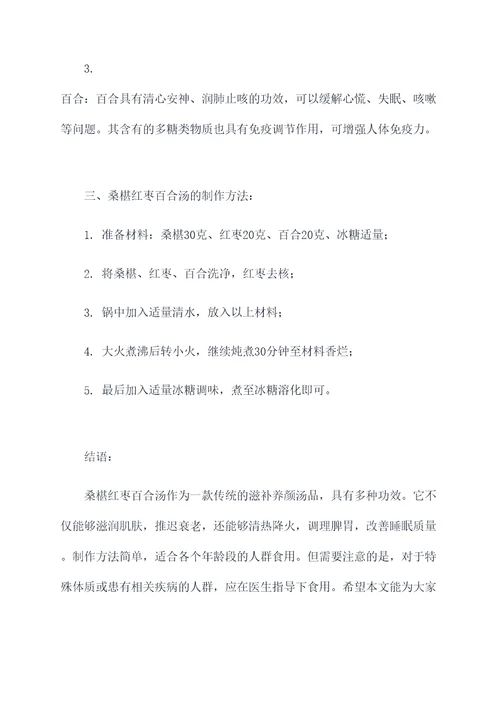 3.

百合：百合具有清心安神、润肺止咳的功效，可以缓解心慌、失眠、咳嗽等问题。其含有的多糖类物质也具有免疫调节作用，可增强人体免疫力。

三、桑椹红枣百合汤的制作方法：

1. 准备材料：桑椹30克、红枣20克、百合20克、冰糖适量；

2. 将桑椹、红枣、百合洗净，红枣去核；

3. 锅中加入适量清水，放入以上材料；

4. 大火煮沸后转小火，继续炖煮30分钟至材料香烂；

5. 最后加入适量冰糖调味，煮至冰糖溶化即可。

结语：

桑椹红枣百合汤作为一款传统的滋补养颜汤品，具有多种功效。它不仅能够滋润肌肤，推迟衰老，还能够清热降火，调理脾胃，改善睡眠质量。制作方法简单，适合各个年龄段的人群食用。但需要注意的是，对于特殊体质或患有相关疾病的人群，应在医生指导下食用。希望本文能为大家